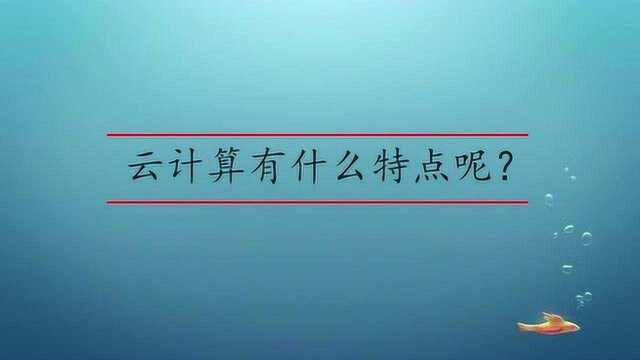 云计算有什么特点呢？